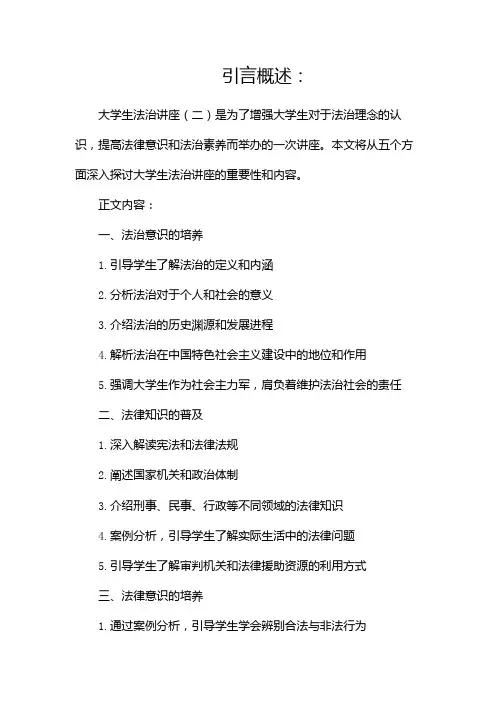 引言概述：

大学生法治讲座（二）是为了增强大学生对于法治理念的认识，提高法律意识和法治素养而举办的一次讲座。本文将从五个方面深入探讨大学生法治讲座的重要性和内容。

正文内容：

一、法治意识的培养

1. 引导学生了解法治的定义和内涵

2. 分析法治对于个人和社会的意义

3. 介绍法治的历史渊源和发展进程

4. 解析法治在中国特色社会主义建设中的地位和作用

5. 强调大学生作为社会主力军，肩负着维护法治社会的责任

二、法律知识的普及

1. 深入解读宪法和法律法规

2. 阐述国家机关和政治体制

3. 介绍刑事、民事、行政等不同领域的法律知识

4. 案例分析，引导学生了解实际生活中的法律问题

5. 引导学生了解审判机关和法律援助资源的利用方式

三、法律意识的培养

1. 通过案例分析，引导学生学会辨别合法与非法行为